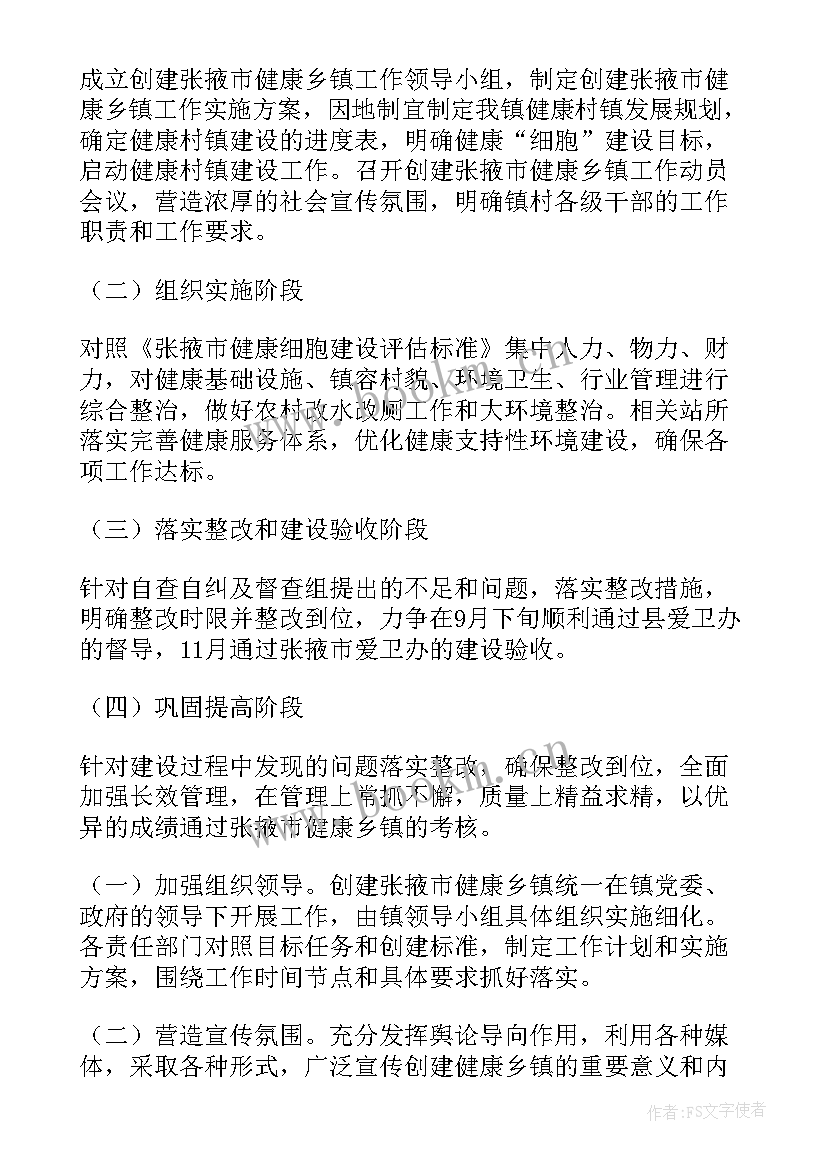 成立创建张掖市健康乡镇工作领导小组，制定创建张掖市健康乡镇工作实施方案，因地制宜制定我镇健康村镇发展规划，确定健康村镇建设的进度表，明确健康“细胞”建设目标，启动健康村镇建设工作。召开创建张掖市健康乡镇工作动员会议，营造浓厚的社会宣传氛围，明确镇村各级干部的工作职责和工作要求。

（二）组织实施阶段

对照《张掖市健康细胞建设评估标准》集中人力、物力、财力，对健康基础设施、镇容村貌、环境卫生、行业管理进行综合整治，做好农村改水改厕工作和大环境整治。相关站所落实完善健康服务体系，优化健康支持性环境建设，确保各项工作达标。

（三）落实整改和建设验收阶段

针对自查自纠及督查组提出的不足和问题，落实整改措施，明确整改时限并整改到位，力争在9月下旬顺利通过县爱卫办的督导，11月通过张掖市爱卫办的建设验收。

（四）巩固提高阶段

针对建设过程中发现的问题落实整改，确保整改到位，全面加强长效管理，在管理上常抓不懈，质量上精益求精，以优异的成绩通过张掖市健康乡镇的考核。

（一）加强组织领导。创建张掖市健康乡镇统一在镇党委、政府的领导下开展工作，由镇领导小组具体组织实施细化。各责任部门对照目标任务和创建标准，制定工作计划和实施方案，围绕工作时间节点和具体要求抓好落实。

（二）营造宣传氛围。充分发挥舆论导向作用，利用各种媒体，采取各种形式，广泛宣传创建健康乡镇的重要意义和内

作者：FS文字使者